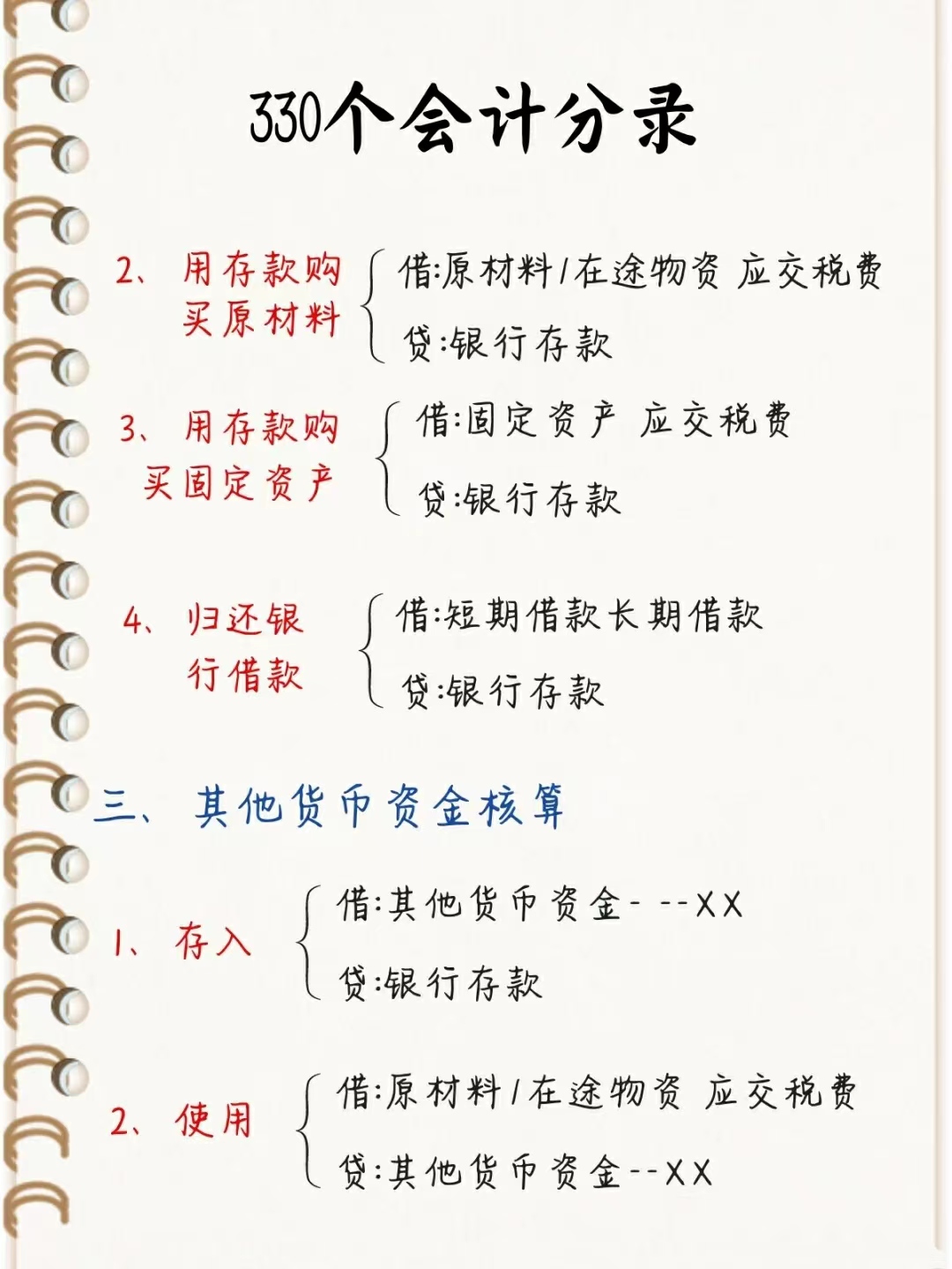 330个会计分录

2、用存款购买原材料
借:原材料/在途物资 应交税费
贷:银行存款

3、用存款购买固定资产
借:固定资产 应交税费
贷:银行存款

4、归还银行借款
借:短期借款长期借款
贷:银行存款

三、其他货币资金核算

1、存入
借:其他货币资金- --XX
贷:银行存款

2、使用
借:原材料/在途物资 应交税费
贷:其他货币资金--XX